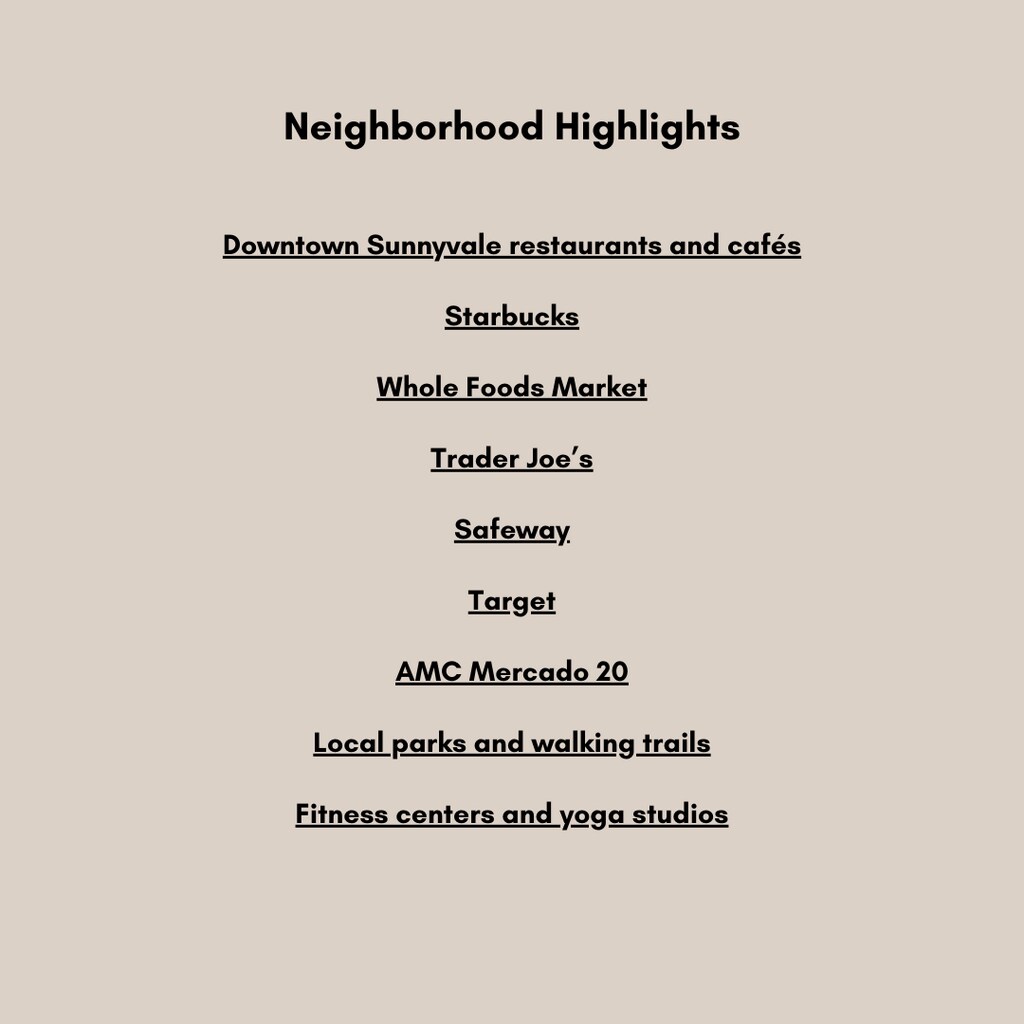 Neighborhood Highlights

Downtown Sunnyvale restaurants and cafés

Starbucks

Whole Foods Market

Trader Joe’s

Safeway

Target

AMC Mercado 20

Local parks and walking trails

Fitness centers and yoga studios